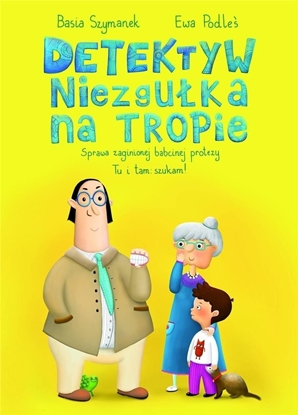 Basia Szymanek

Ewa Podleś

DETEKTYW Niezgułka na TROPie

Sprawa zaginionej babcinej protezy

Tu i tam: szukam!